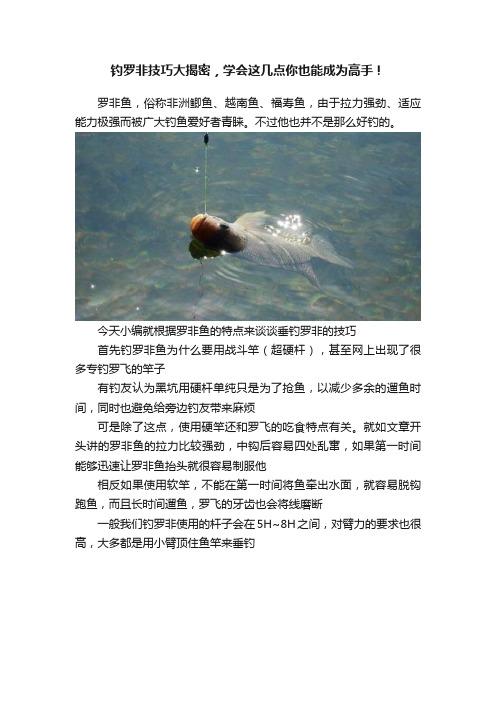 钓罗非技巧大揭密，学会这几点你也能成为高手！

罗非鱼，俗称非洲鲫鱼、越南鱼、福寿鱼，由于拉力强劲、适应能力极强而被广大钓鱼爱好者青睐。不过他也并不是那么好钓的。

今天小编就根据罗非鱼的特点来谈谈垂钓罗非的技巧

首先钓罗非鱼为什么要用战斗竿（超硬杆），甚至网上出现了很多专钓罗飞的竿子

有钓友认为黑坑用硬杆单纯只是为了抢鱼，以减少多余的遛鱼时间，同时也避免给旁边钓友带来麻烦

可是除了这点，使用硬竿还和罗飞的吃食特点有关。就如文章开头讲的罗非鱼的拉力比较强劲，中钩后容易四处乱窜，如果第一时间能够迅速让罗非鱼抬头就很容易制服他

相反如果使用软竿，不能在第一时间将鱼牵出水面，就容易脱钩跑鱼，而且长时间遛鱼，罗飞的牙齿也会将线磨断

一般我们钓罗非使用的杆子会在 5H~8H 之间，对臂力的要求也很高，大多都是用小臂顶住鱼竿来垂钓